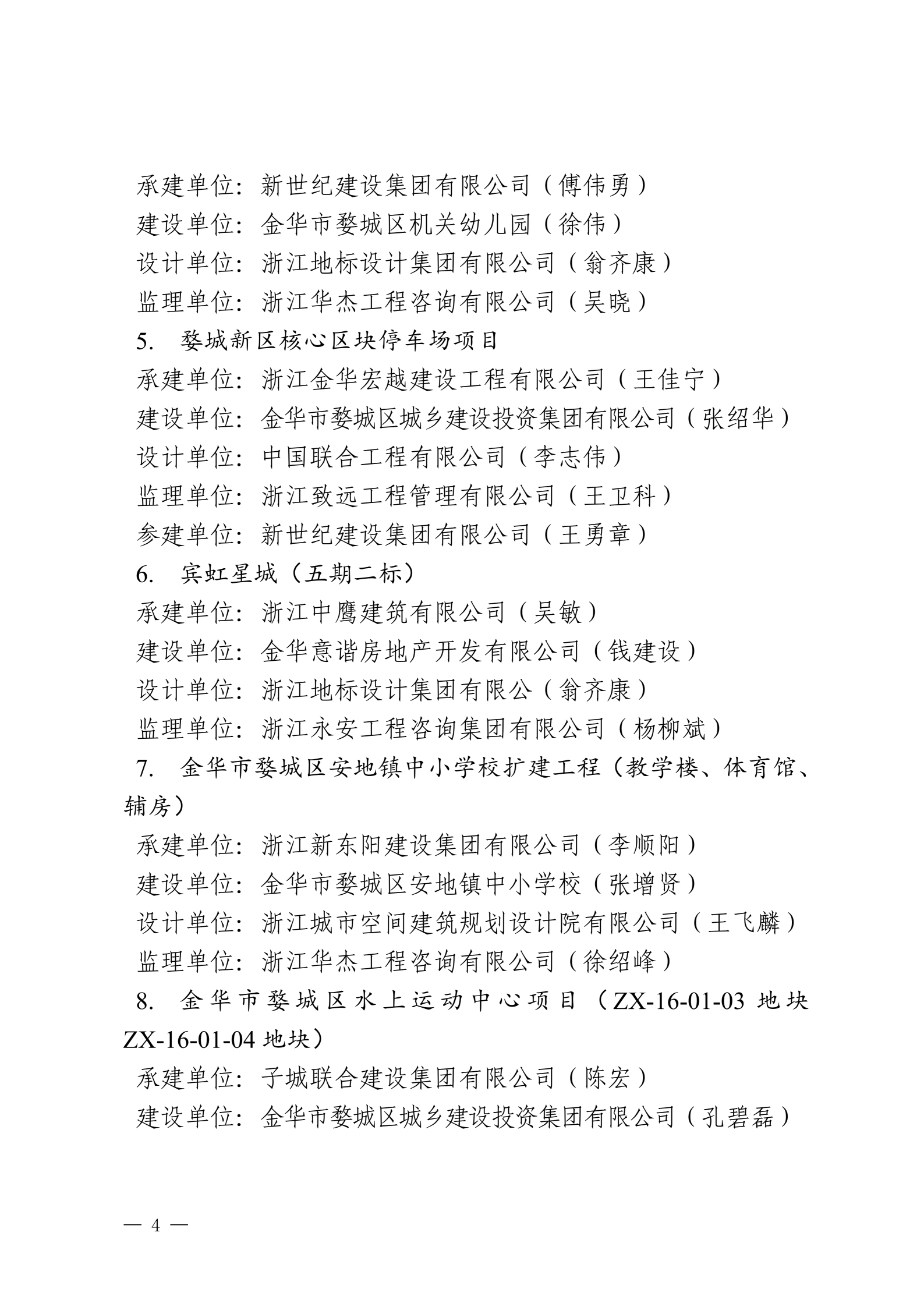 承建单位：新世纪建设集团有限公司（傅伟勇）
建设单位：金华市婺城区机关幼儿园（徐伟）
设计单位：浙江地标设计集团有限公司（翁齐康）
监理单位：浙江华杰工程咨询有限公司（吴晓）

5. 婺城新区核心区块停车场项目
承建单位：浙江金华宏越建设工程有限公司（王佳宁）
建设单位：金华市婺城区城乡建设投资集团有限公司（张绍华）
设计单位：中国联合工程有限公司（李志伟）
监理单位：浙江致远工程管理有限公司（王卫科）
参建单位：新世纪建设集团有限公司（王勇章）

6. 宾虹星城（五期二标）
承建单位：浙江中鹰建筑有限公司（吴敏）
建设单位：金华意谐房地产开发有限公司（钱建设）
设计单位：浙江地标设计集团有限公（翁齐康）
监理单位：浙江永安工程咨询集团有限公司（杨柳斌）

7. 金华市婺城区安地镇中小学校扩建工程（教学楼、体育馆、辅房）
承建单位：浙江新东阳建设集团有限公司（李顺阳）
建设单位：金华市婺城区安地镇中小学校（张增贤）
设计单位：浙江城市空间建筑规划设计院有限公司（王飞麟）
监理单位：浙江华杰工程咨询有限公司（徐绍峰）

8. 金华市婺城区水上运动中心项目（ZX-16-01-03 地块 ZX-16-01-04 地块）
承建单位：子城联合建设集团有限公司（陈宏）
建设单位：金华市婺城区城乡建设投资集团有限公司（孔碧磊）

— 4 —